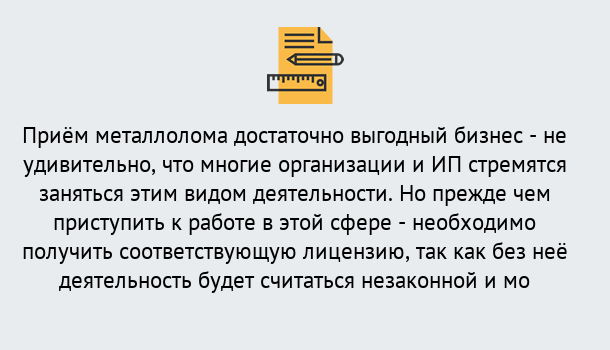 Приём металлолома достаточно выгодный бизнес - не удивительно, что многие организации и ИП стремятся заняться этим видом деятельности. Но прежде чем приступить к работе в этой сфере - необходимо получить соответствующую лицензию, так как без неё деятельность будет считаться незаконной и мо